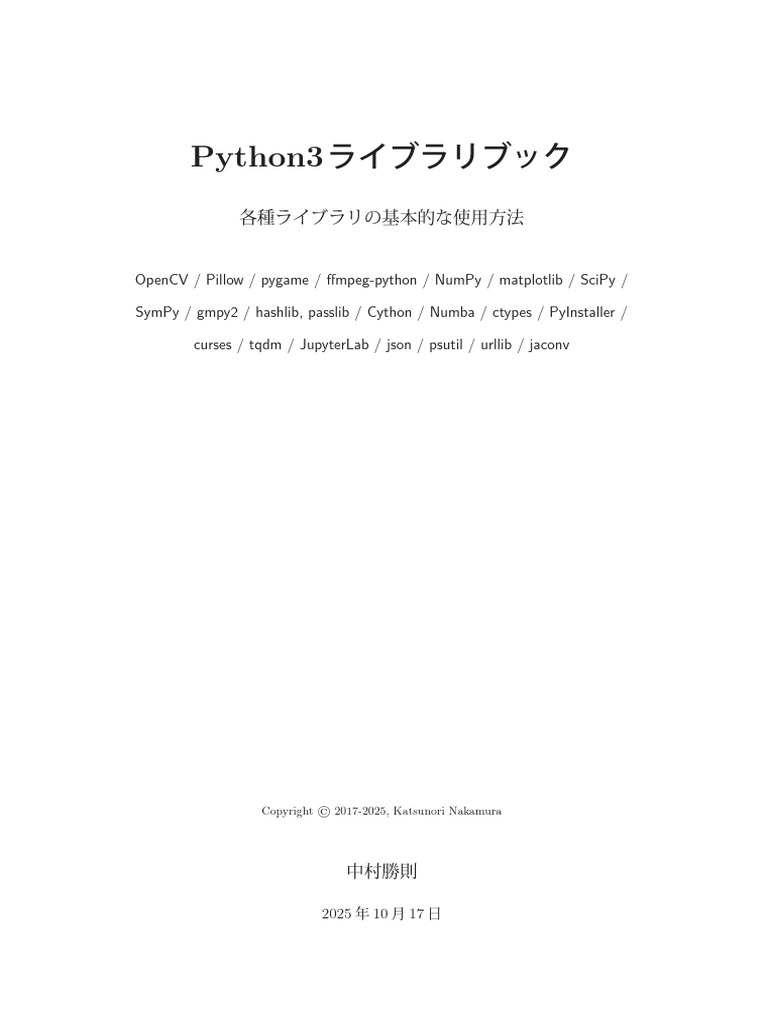 Python3ライブラリブック

各種ライブラリの基本的な使用方法

OpenCV / Pillow / pygame / ffmpeg-python / NumPy / matplotlib / SciPy / SymPy / gmpy2 / hashlib, passlib / Cython / Numba / ctypes / PyInstaller / curses / tqdm / JupyterLab / json / psutil / urllib / jaconv

Copyright © 2017-2025, Katsunori Nakamura

中村勝則

2025年10月17日